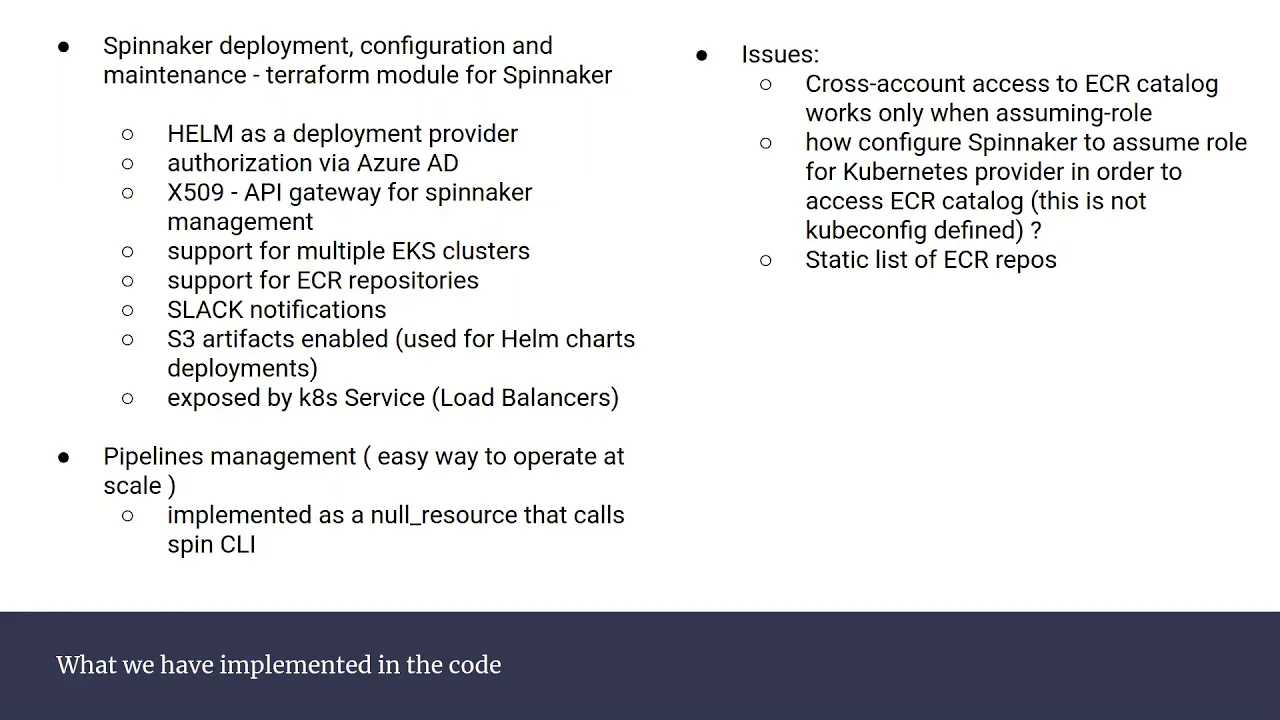 ● Spinnaker deployment, configuration and maintenance - terraform module for Spinnaker

○ HELM as a deployment provider
○ authorization via Azure AD
○ X509 - API gateway for spinnaker management
○ support for multiple EKS clusters
○ support for ECR repositories
○ SLACK notifications
○ S3 artifacts enabled (used for Helm charts deployments)
○ exposed by k8s Service (Load Balancers)

● Pipelines management ( easy way to operate at scale )
○ implemented as a null_resource that calls spin CLI

● Issues:
○ Cross-account access to ECR catalog works only when assuming-role
○ how configure Spinnaker to assume role for Kubernetes provider in order to access ECR catalog (this is not kubeconfig defined) ?
○ Static list of ECR repos

What we have implemented in the code